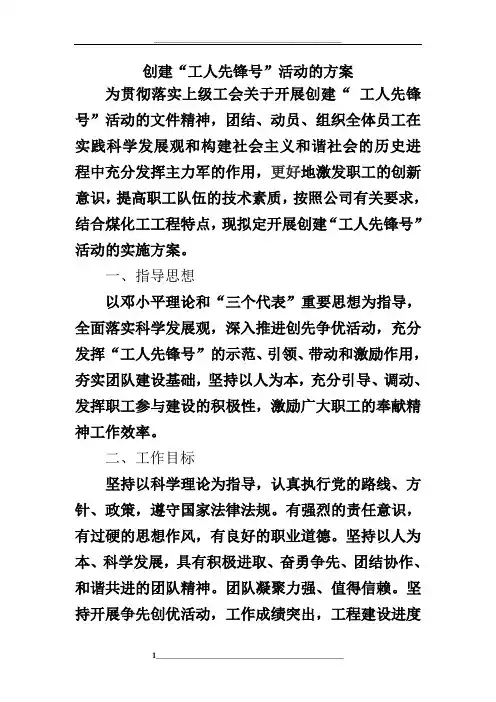 创建“工人先锋号”活动的方案

为贯彻落实上级工会关于开展创建“ 工人先锋号”活动的文件精神，团结、动员、组织全体员工在实践科学发展观和构建社会主义和谐社会的历史进程中充分发挥主力军的作用，更好地激发职工的创新意识，提高职工队伍的技术素质，按照公司有关要求，结合煤化工工程特点，现拟定开展创建“工人先锋号”活动的实施方案。

一、指导思想

以邓小平理论和“三个代表”重要思想为指导，全面落实科学发展观，深入推进创先争优活动，充分发挥“工人先锋号”的示范、引领、带动和激励作用，夯实团队建设基础，坚持以人为本，充分引导、调动、发挥职工参与建设的积极性，激励广大职工的奉献精神工作效率。

二、工作目标

坚持以科学理论为指导，认真执行党的路线、方针、政策，遵守国家法律法规。有强烈的责任意识，有过硬的思想作风，有良好的职业道德。坚持以人为本、科学发展，具有积极进取、奋勇争先、团结协作、和谐共进的团队精神。团队凝聚力强、值得信赖。坚持开展争先创优活动，工作成绩突出，工程建设进度

1